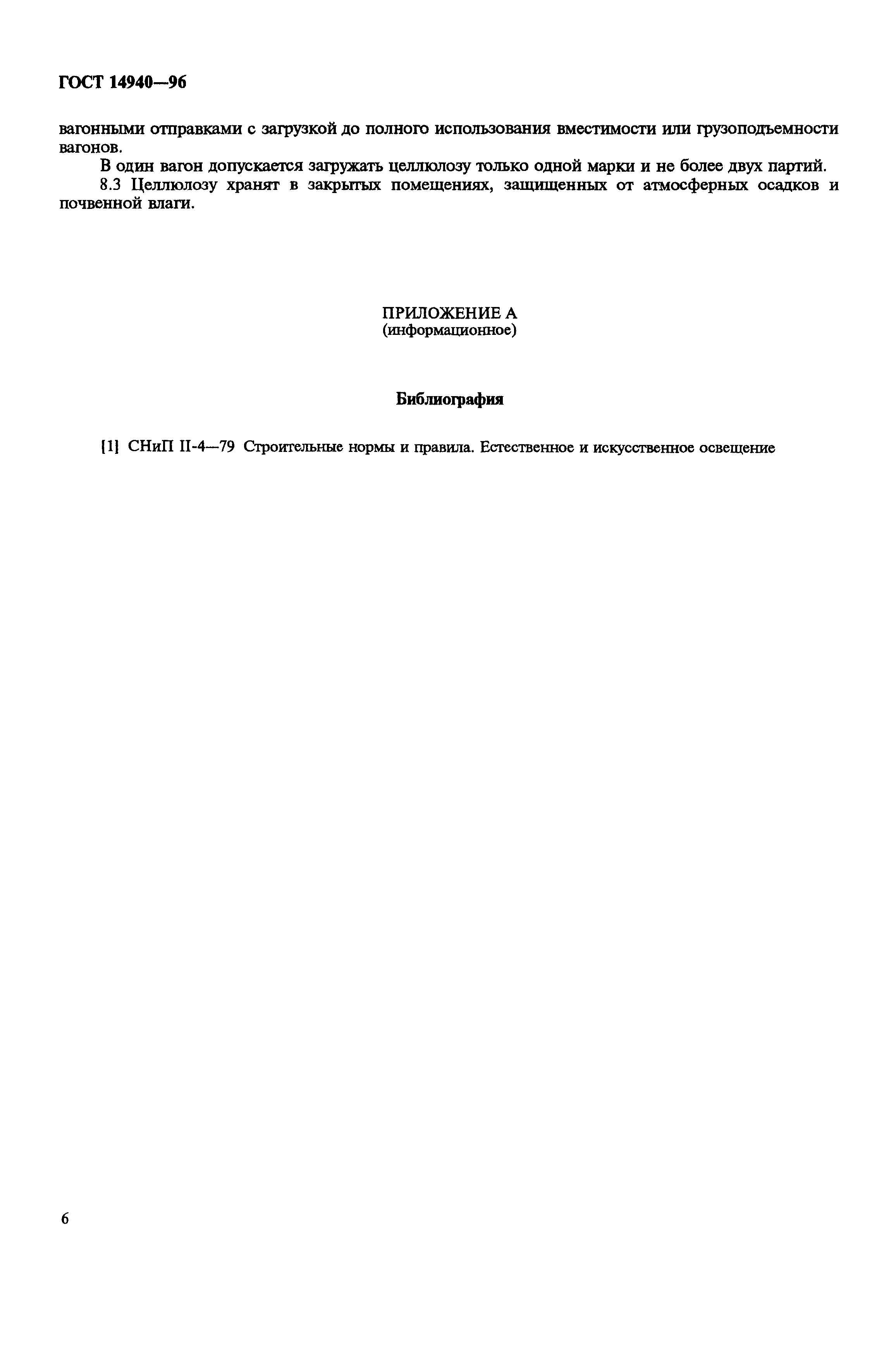 ГОСТ 14940—96

вагонными отправками с загрузкой до полного использования вместимости или грузоподъемности вагонов.

В один вагон допускается загружать целлюлозу только одной марки и не более двух партий.

8.3 Целлюлозу хранят в закрытых помещениях, защищенных от атмосферных осадков и почвенной влаги.

ПРИЛОЖЕНИЕ А
(информационное)

Библиография

[1] СНиП II-4—79 Строительные нормы и правила. Естественное и искусственное освещение

6